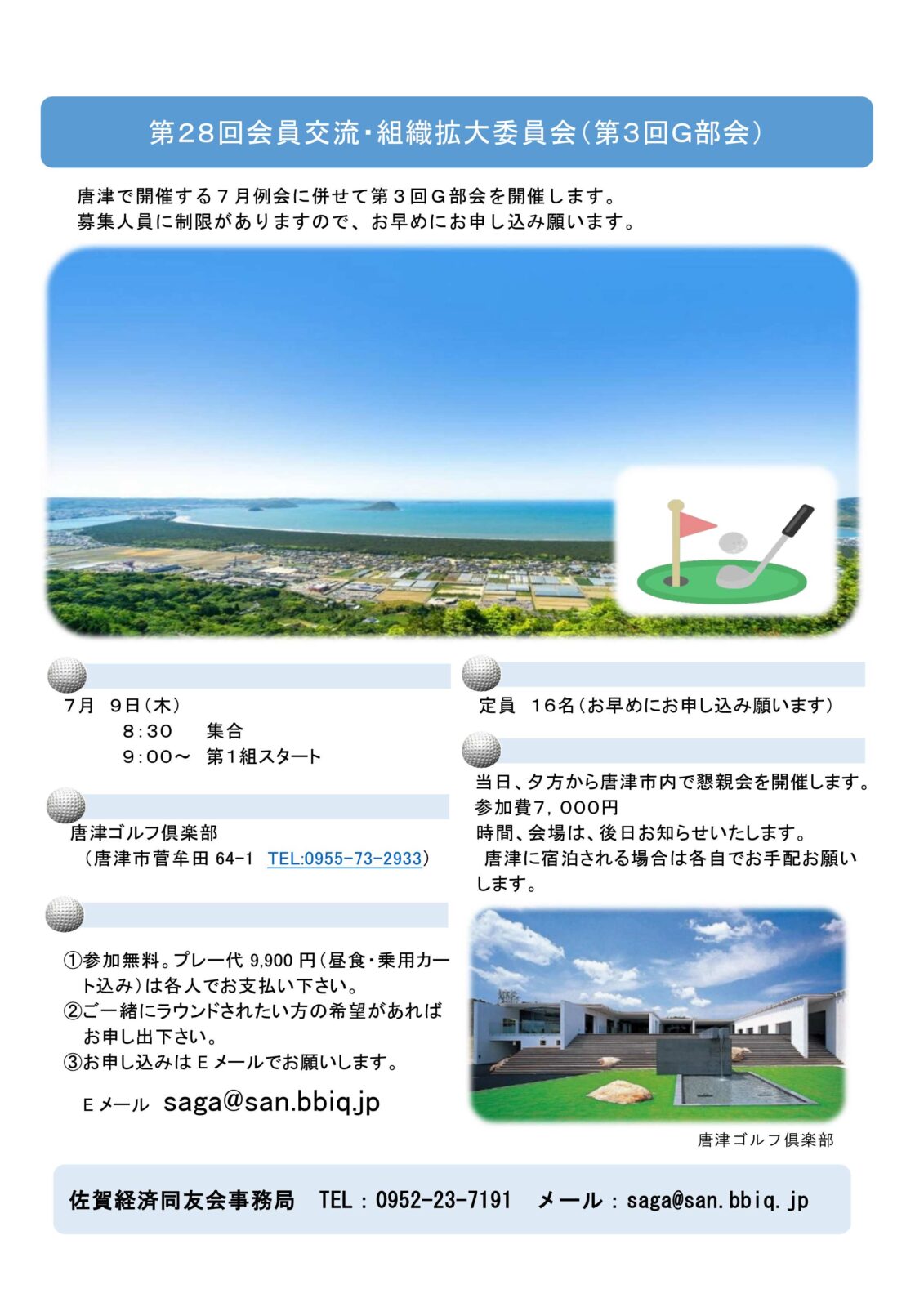 第28回会員交流・組織拡大委員会(第3回G部会)

唐津で開催する７月例会に併せて第３回Ｇ部会を開催します。
募集人員に制限がありますので、お早めにお申し込み願います。

7月 9日(木)
8:30 集合
9:00～ 第1組スタート

唐津ゴルフ倶楽部
(唐津市菅牟田64-1 TEL:0955-73-2933)

①参加無料。プレー代9,900円(昼食・乗用カート込み)は各人でお支払い下さい。
②ご一緒にラウンドされたい方の希望があればお申し出下さい。
③お申し込みはＥメールでお願いします。

Ｅメール saga@san.bbiq.jp

定員 16名(お早めにお申し込み願います)

当日、夕方から唐津市内で懇親会を開催します。
参加費7,000円
時間、会場は、後日お知らせいたします。
唐津に宿泊される場合は各自でお手配お願いします。

唐津ゴルフ倶楽部

佐賀経済同友会事務局 TEL：0952-23-7191 メール：saga@san.bbiq.jp